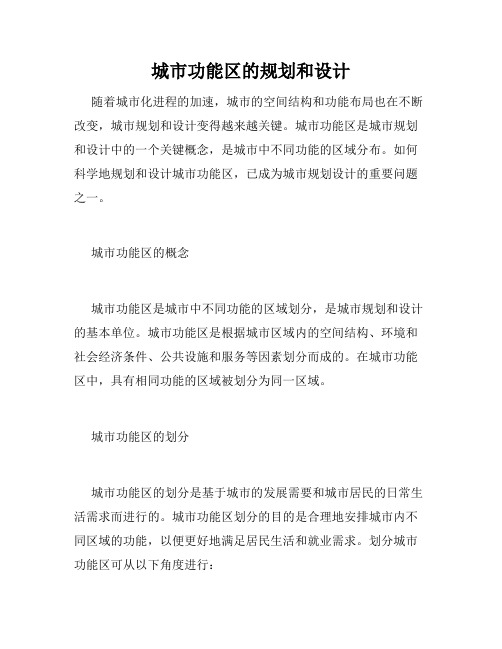 城市功能区的规划和设计

随着城市化进程的加速，城市的空间结构和功能布局也在不断改变，城市规划和设计变得越来越关键。城市功能区是城市规划和设计中的一个关键概念，是城市中不同功能的区域分布。如何科学地规划和设计城市功能区，已成为城市规划设计的重要问题之一。

城市功能区的概念

城市功能区是城市中不同功能的区域划分，是城市规划和设计的基本单位。城市功能区是根据城市区域内的空间结构、环境和社会经济条件、公共设施和服务等因素划分而成的。在城市功能区中，具有相同功能的区域被划分为同一区域。

城市功能区的划分

城市功能区的划分是基于城市的发展需要和城市居民的日常生活需求而进行的。城市功能区划分的目的是合理地安排城市内不同区域的功能，以便更好地满足居民生活和就业需求。划分城市功能区可从以下角度进行：